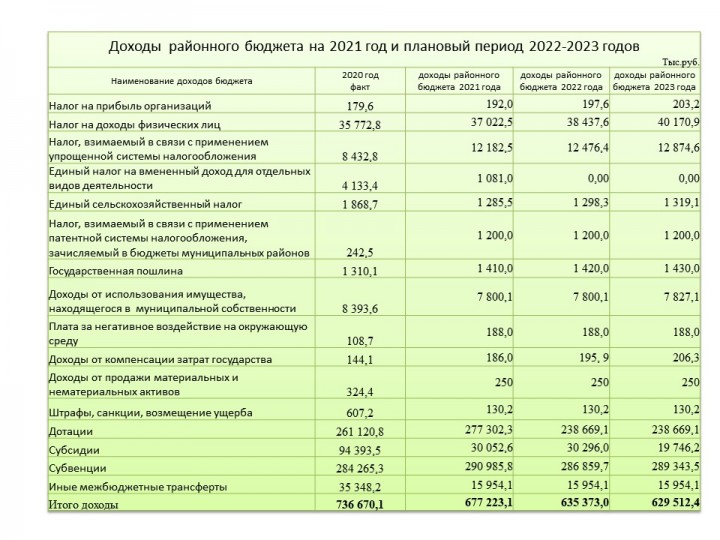 Доходы районного бюджета на 2021 год и плановый период 2022-2023 годов

Тыс.руб.

| Наименование доходов бюджета | 2020 год факт | доходы районного бюджета 2021 года | доходы районного бюджета 2022 года | доходы районного бюджета 2023 года |
|---|---|---|---|---|
| Налог на прибыль организаций | 179,6 | 192,0 | 197,6 | 203,2 |
| Налог на доходы физических лиц | 35 772,8 | 37 022,5 | 38 437,6 | 40 170,9 |
| Налог, взимаемый в связи с применением упрощенной системы налогообложения | 8 432,8 | 12 182,5 | 12 476,4 | 12 874,6 |
| Единый налог на вмененный доход для отдельных видов деятельности | 4 133,4 | 1 081,0 | 0,00 | 0,00 |
| Единый сельскохозяйственный налог | 1 868,7 | 1 285,5 | 1 298,3 | 1 319,1 |
| Налог, взимаемый в связи с применением патентной системы налогообложения, зачисляемый в бюджеты муниципальных районов | 242,5 | 1 200,0 | 1 200,0 | 1 200,0 |
| Государственная пошлина | 1 310,1 | 1 410,0 | 1 420,0 | 1 430,0 |
| Доходы от использования имущества, находящегося в муниципальной собственности | 8 393,6 | 7 800,1 | 7 800,1 | 7 827,1 |
| Плата за негативное воздействие на окружающую среду | 108,7 | 188,0 | 188,0 | 188,0 |
| Доходы от компенсации затрат государства | 144,1 | 186,0 | 195, 9 | 206,3 |
| Доходы от продажи материальных и нематериальных активов | 324,4 | 250 | 250 | 250 |
| Штрафы, санкции, возмещение ущерба | 607,2 | 130,2 | 130,2 | 130,2 |
| Дотации | 261 120,8 | 277 302,3 | 238 669,1 | 238 669,1 |
| Субсидии | 94 393,5 | 30 052,6 | 30 296,0 | 19 746,2 |
| Субвенции | 284 265,3 | 290 985,8 | 286 859,7 | 289 343,5 |
| Иные межбюджетные трансферты | 35 348,2 | 15 954,1 | 15 954,1 | 15 954,1 |
| Итого доходы | 736 670,1 | 677 223,1 | 635 373,0 | 629 512,4 |